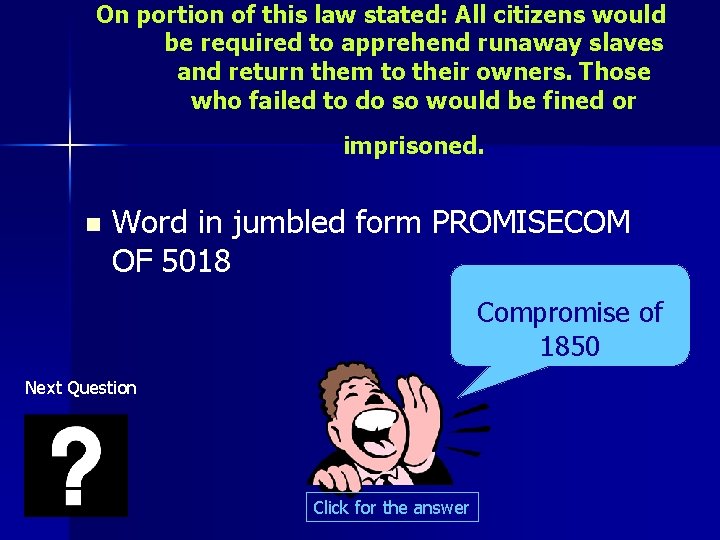 On portion of this law stated: All citizens would be required to apprehend runaway slaves and return them to their owners. Those who failed to do so would be fined or

imprisoned.

Word in jumbled form PROMISECOM OF 5018

Compromise of 1850

Next Question

?

Click for the answer